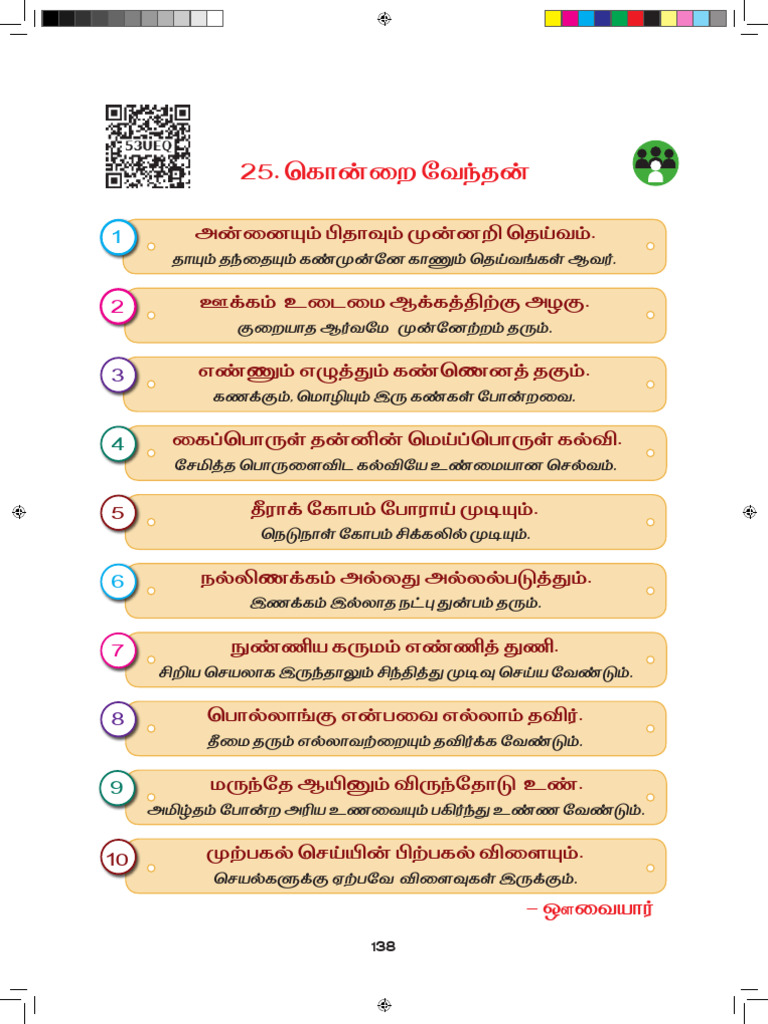 53UEQ

25. கொன்றை வேந்தன்

1
அன்னையும் பிதாவும் முன்னறி தெய்வம்.
தாயும் தந்தையும் கண்முன்னே காணும் தெய்வங்கள் ஆவர்.

2
ஊக்கம் உடைமை ஆக்கத்திற்கு அழகு.
குறையாத ஆர்வமே முன்னேற்றம் தரும்.

3
எண்ணும் எழுத்தும் கண்ணெனத் தகும்.
கணக்கும், மொழியும் இரு கண்கள் போன்றவை.

4
கைப்பொருள் தன்னின் மெய்ப்பொருள் கல்வி.
சேமித்த பொருளைவிட கல்வியே உண்மையான செல்வம்.

5
தீராக் கோபம் போராய் முடியும்.
நெடுநாள் கோபம் சிக்கலில் முடியும்.

6
நல்லிணக்கம் அல்லது அல்லல்படுத்தும்.
இணக்கம் இல்லாத நட்பு துன்பம் தரும்.

7
நுண்ணிய கருமம் எண்ணித் துணி.
சிறிய செயலாக இருந்தாலும் சிந்தித்து முடிவு செய்ய வேண்டும்.

8
பொல்லாங்கு என்பவை எல்லாம் தவிர்.
தீமை தரும் எல்லாவற்றையும் தவிர்க்க வேண்டும்.

9
மருந்தே ஆயினும் விருந்தோடு உண்.
அமிழ்தம் போன்ற அரிய உணவையும் பகிர்ந்து உண்ண வேண்டும்.

10
முற்பகல் செய்யின் பிற்பகல் விளையும்.
செயல்களுக்கு ஏற்பவே விளைவுகள் இருக்கும்.

– ஔவையார்

138